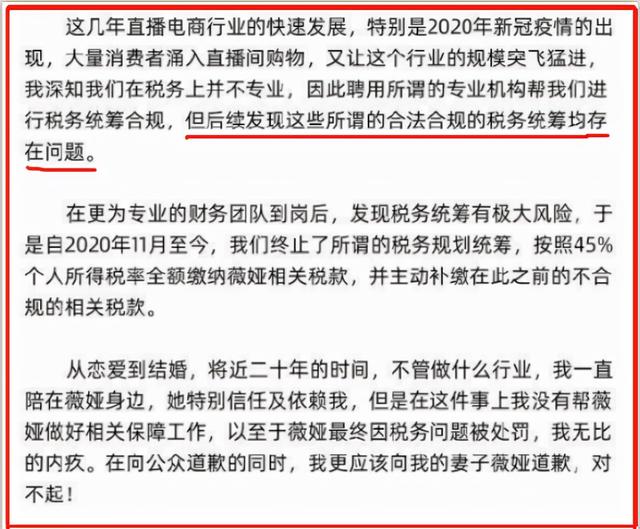 这几年直播电商行业的快速发展，特别是2020年新冠疫情的出现，大量消费者涌入直播间购物，又让这个行业的规模突飞猛进，我深知我们在税务上并不专业，因此聘用所谓的专业机构帮我们进行税务统筹合规，但后续发现这些所谓的合法合规的税务统筹均存在问题。

在更为专业的财务团队到岗后，发现税务统筹有极大风险，于是自2020年11月至今，我们终止了所谓的税务规划统筹，按照45%个人所得税率全额缴纳薇娅相关税款，并主动补缴在此之前的不合规的相关税款。

从恋爱到结婚，将近二十年的时间，不管做什么行业，我一直陪在薇娅身边，她特别信任及依赖我，但是在这件事上我没有帮薇娅做好相关保障工作，以至于薇娅最终因税务问题被处罚，我无比的内疚。在向公众道歉的同时，我更应该向我的妻子薇娅道歉，对不起！